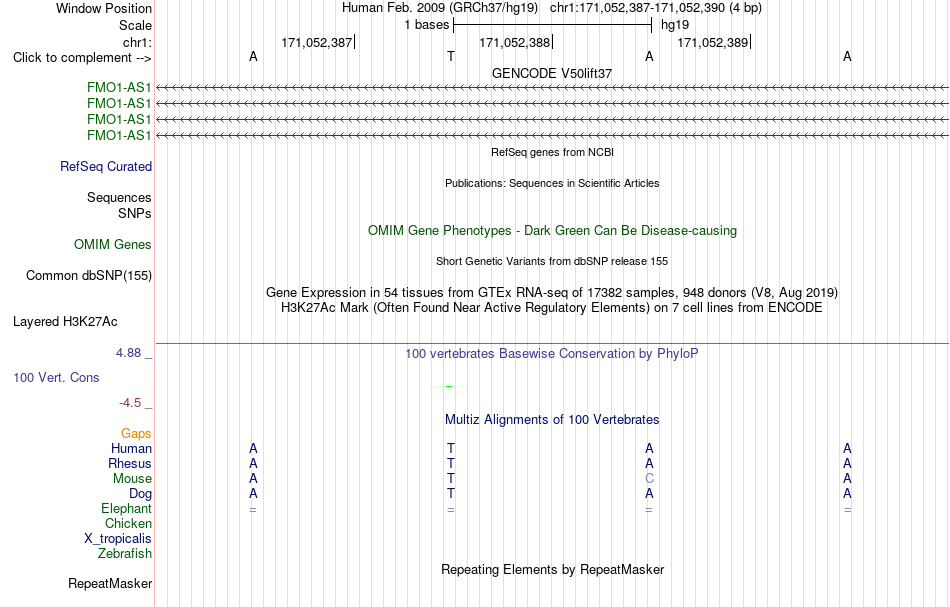 Window Position Human Feb. 2009 (GRCh37/hg19) chr1:171,052,387-171,052,390 (4 bp)
Scale 1 bases hg19
chr1: 171,052,387 171,052,388 171,052,389
Click to complement --> A T A A
GENCODE V50lift37
FMO1-AS1
FMO1-AS1
FMO1-AS1
FMO1-AS1
RefSeq genes from NCBI
RefSeq Curated
Publications: Sequences in Scientific Articles
Sequences
SNPs
OMIM Gene Phenotypes - Dark Green Can Be Disease-causing
OMIM Genes
Short Genetic Variants from dbSNP release 155
Common dbSNP(155)
Gene Expression in 54 tissues from GTEx RNA-seq of 17382 samples, 948 donors (V8, Aug 2019)
H3K27Ac Mark (Often Found Near Active Regulatory Elements) on 7 cell lines from ENCODE
Layered H3K27Ac
4.88 _ 100 vertebrates Basewise Conservation by PhyloP
100 Vert. Cons
-4.5 _
Multiz Alignments of 100 Vertebrates
Gaps
Human A T A A
Rhesus A T A A
Mouse A T C A
Dog A T A A
Elephant = = = =
Chicken
X_tropicalis
Zebrafish
Repeating Elements by RepeatMasker
RepeatMasker